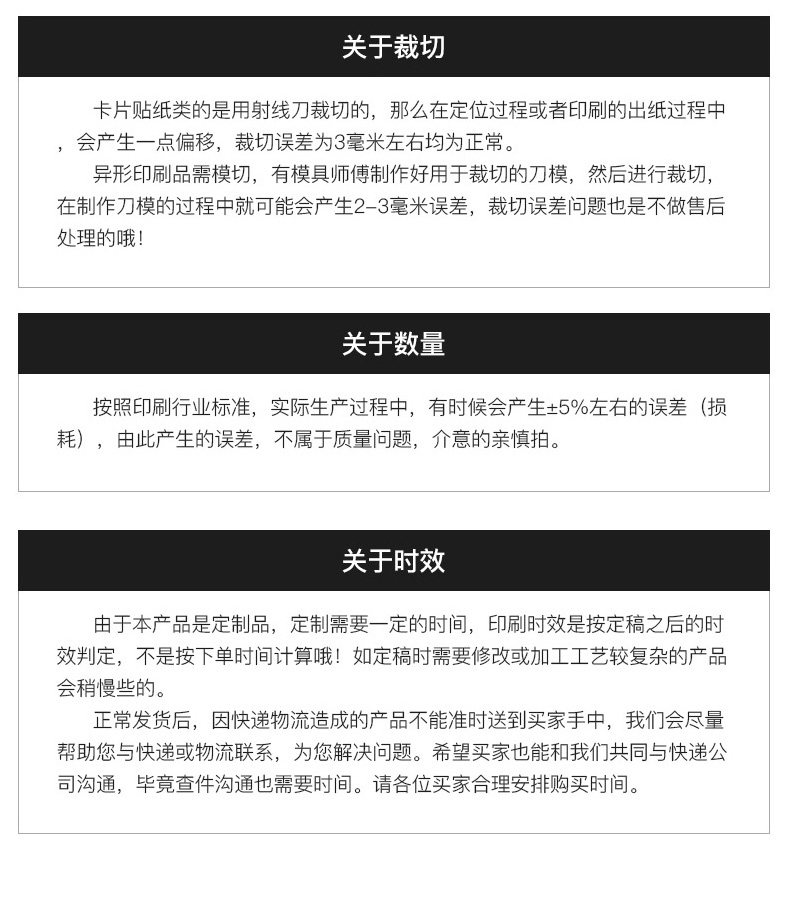 关于裁切

卡片贴纸类的是用射线刀裁切的，那么在定位过程或者印刷的出纸过程中，会产生一点偏移，裁切误差为3毫米左右均为正常。

异形印刷品需模切，有模具师傅制作好用于裁切的刀模，然后进行裁切，在制作刀模的过程中就可能会产生2-3毫米误差，裁切误差问题也是不做售后处理的哦！

关于数量

按照印刷行业标准，实际生产过程中，有时候会产生±5%左右的误差（损耗），由此产生的误差，不属于质量问题，介意的亲慎拍。

关于时效

由于本产品是定制品，定制需要一定的时间，印刷时效是按定稿之后的时效判定，不是按下单时间计算哦！如定稿时需要修改或加工工艺较复杂的产品会稍慢些的。

正常发货后，因快递物流造成的产品不能准时送到买家手中，我们会尽量帮助您与快递或物流联系，为您解决问题。希望买家也能和我们共同与快递公司沟通，毕竟查件沟通也需要时间。请各位买家合理安排购买时间。